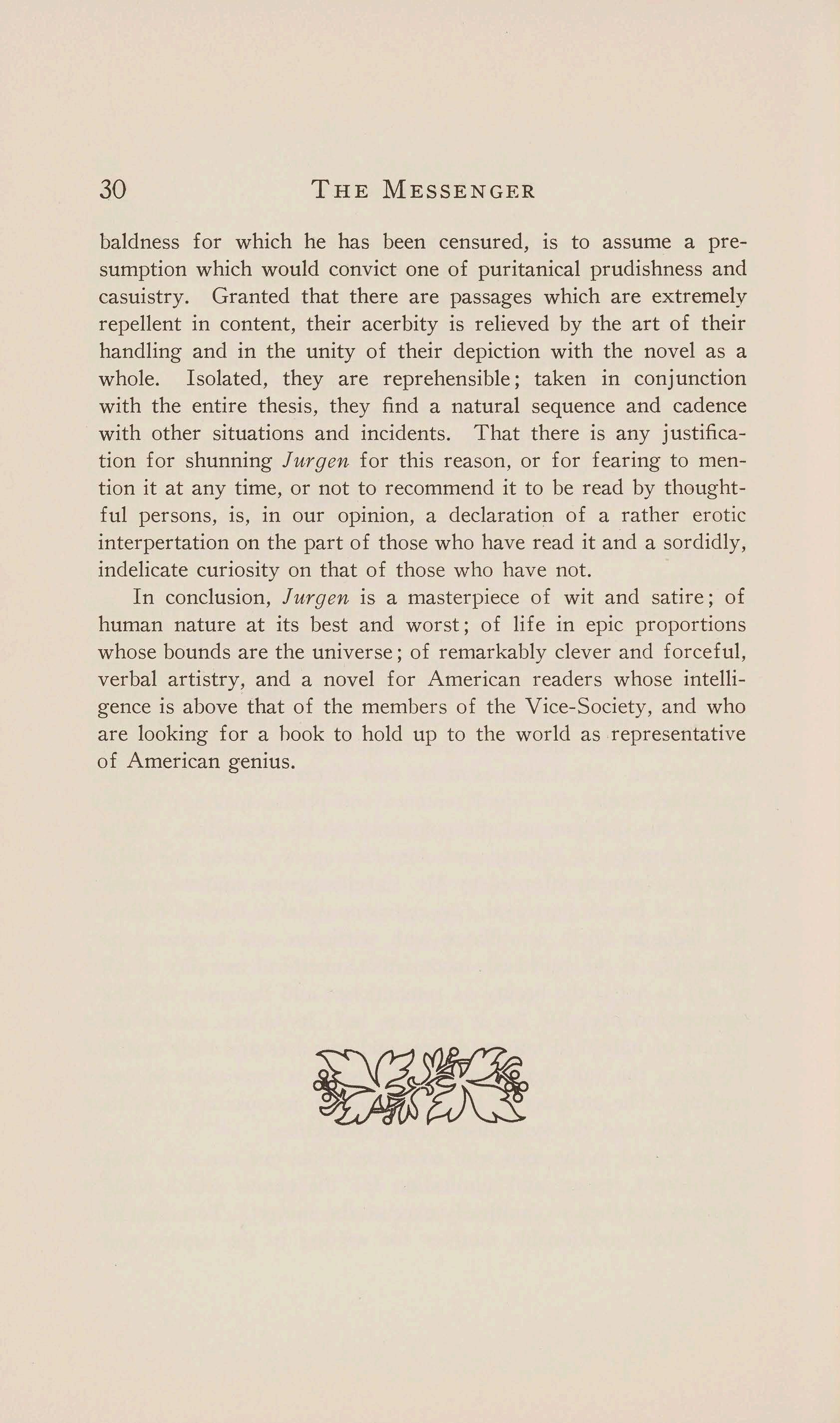 30 THE MESSENGER

baldness for which he has been censured, is to assume a presumption which would convict one of puritanical prudishness and casuistry. Granted that there are passages which are extremely repellent in content, their acerbity is relieved by the art of their handling and in the unity of their depiction with the novel as a whole. Isolated, they are reprehensible; taken in conjunction with the entire thesis, they find a natural sequence and cadence with other situations and incidents. That there is any justification for shunning Jurgen for this reason, or for fearing to mention it at any time, or not to recommend it to be read by thoughtful persons, is, in our opinion, a declaration of a rather erotic interpertation on the part of those who have read it and a sordidly, indelicate curiosity on that of those who have not.

In conclusion, Jurgen is a masterpiece of wit and satire; of human nature at its best and worst; of life in epic proportions whose bounds are the universe; of remarkably clever and forceful, verbal artistry, and a novel for American readers whose intelligence is above that of the members of the Vice-Society, and who are looking for a book to hold up to the world as representative of American genius.